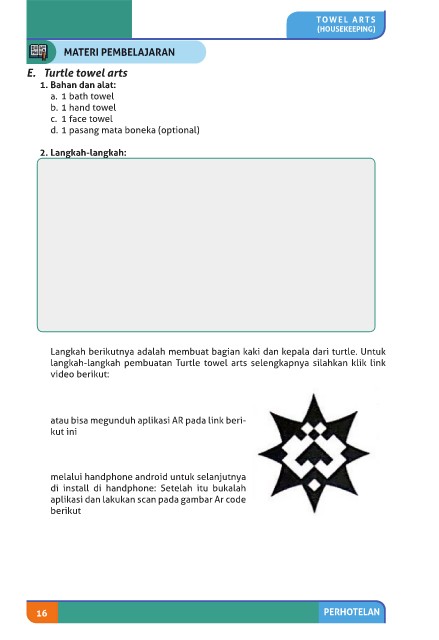 TOWEL ARTS
(HOUSEKEEPING)

MATERI PEMBELAJARAN

E. Turtle towel arts

1. Bahan dan alat:
a. 1 bath towel
b. 1 hand towel
c. 1 face towel
d. 1 pasang mata boneka (optional)

2. Langkah-langkah:

Langkah berikutnya adalah membuat bagian kaki dan kepala dari turtle. Untuk langkah-langkah pembuatan Turtle towel arts selengkapnya silahkan klik link video berikut:

atau bisa megunduh aplikasi AR pada link berikut ini

melalui handphone android untuk selanjutnya di install di handphone: Setelah itu bukalah aplikasi dan lakukan scan pada gambar Ar code berikut

16

PERHOTELAN